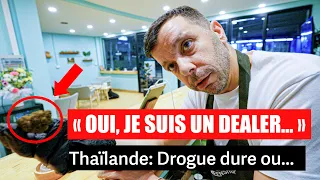 « OUI, JE SUIS UN DEALER... »

Thaïlande: Drogue dure ou...